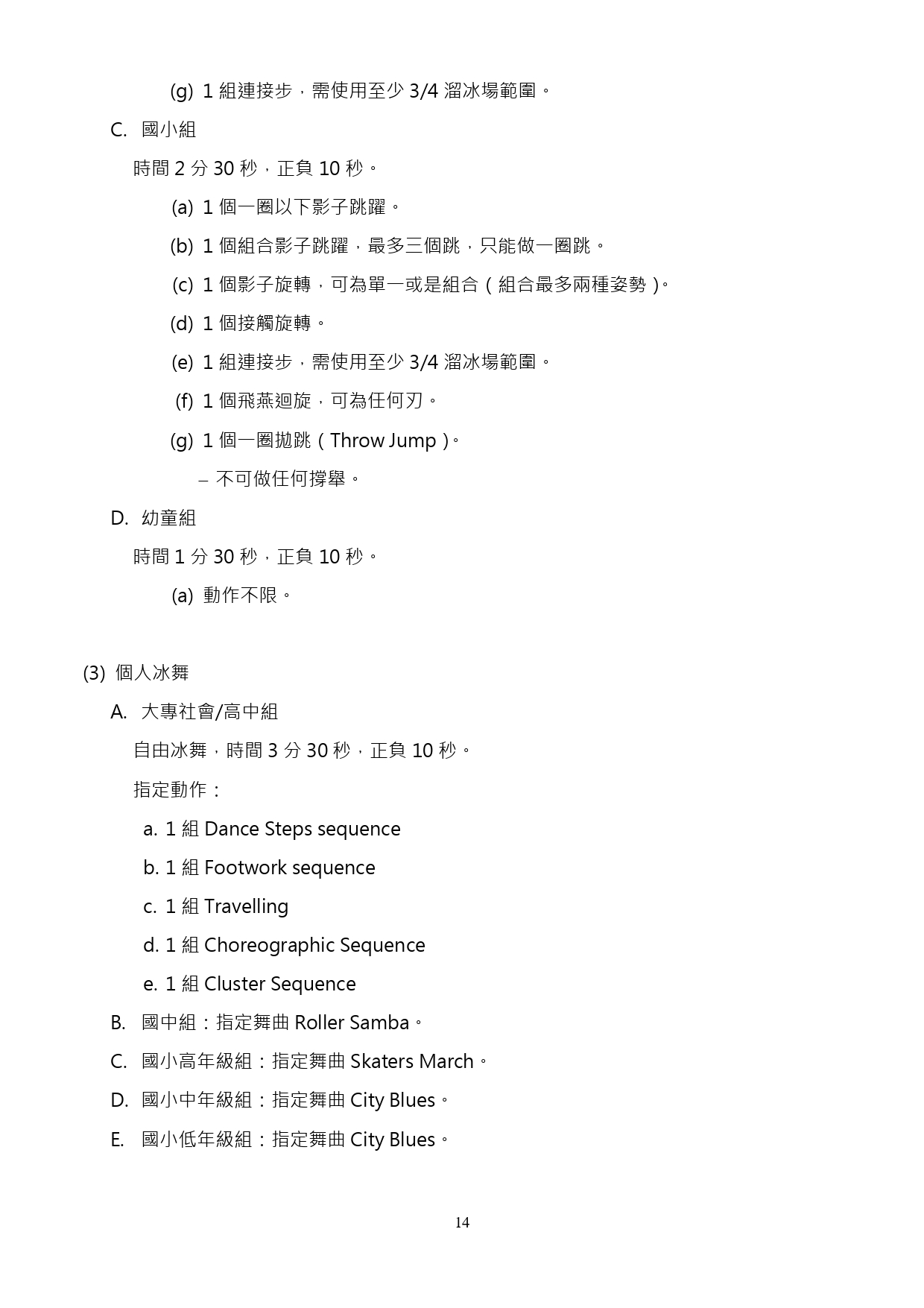 (g) 1 組連接步，需使用至少 3/4 溜冰場範圍。

C. 國小組

時間 2 分 30 秒，正負 10 秒。

(a) 1 個一圈以下影子跳躍。

(b) 1 個組合影子跳躍，最多三個跳，只能做一圈跳。

(c) 1 個影子旋轉，可為單一或是組合（組合最多兩種姿勢）。

(d) 1 個接觸旋轉。

(e) 1 組連接步，需使用至少 3/4 溜冰場範圍。

(f) 1 個飛燕迴旋，可為任何刃。

(g) 1 個一圈拋跳（Throw Jump）。

– 不可做任何撐舉。

D. 幼童組

時間 1 分 30 秒，正負 10 秒。

(a) 動作不限。

(3) 個人冰舞

A. 大專社會/高中組

自由冰舞，時間 3 分 30 秒，正負 10 秒。

指定動作：

a. 1 組 Dance Steps sequence

b. 1 組 Footwork sequence

c. 1 組 Travelling

d. 1 組 Choreographic Sequence

e. 1 組 Cluster Sequence

B. 國中組：指定舞曲 Roller Samba。

C. 國小高年級組：指定舞曲 Skaters March。

D. 國小中年級組：指定舞曲 City Blues。

E. 國小低年級組：指定舞曲 City Blues。

14